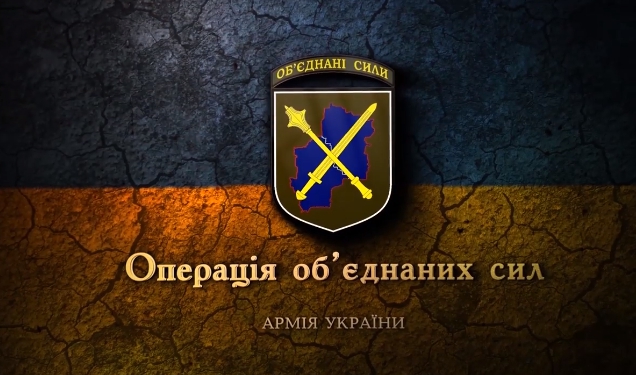 ОБ'ЄДНАНІ СИЛИ

Операція об'єднаних сил

АРМІЯ УКРАЇНИ